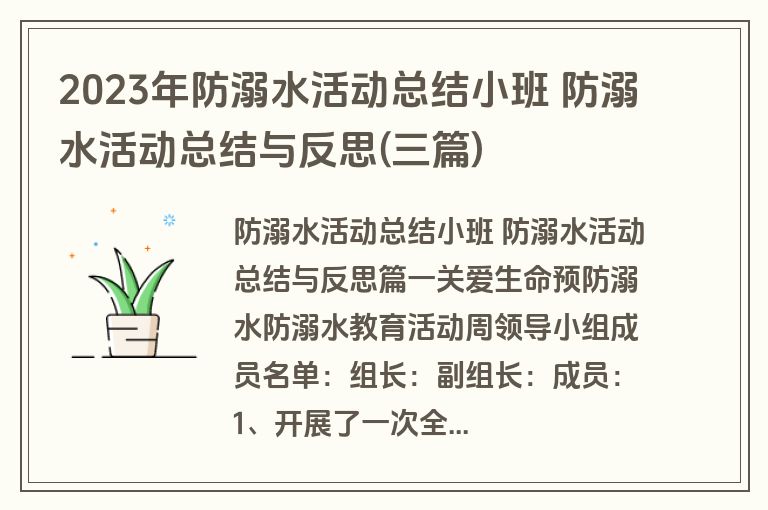 2023年防溺水活动总结小班 防溺水活动总结与反思(三篇)

防溺水活动总结小班 防溺水活动总结与反思篇一关爱生命预防溺水防溺水教育活动周领导小组成员名单：组长：副组长：成员：1、开展了一次全...